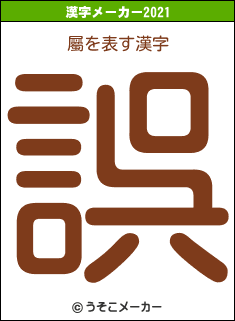 漢字メーカー2021

屬を表す漢字

誤

© うそこメーカー